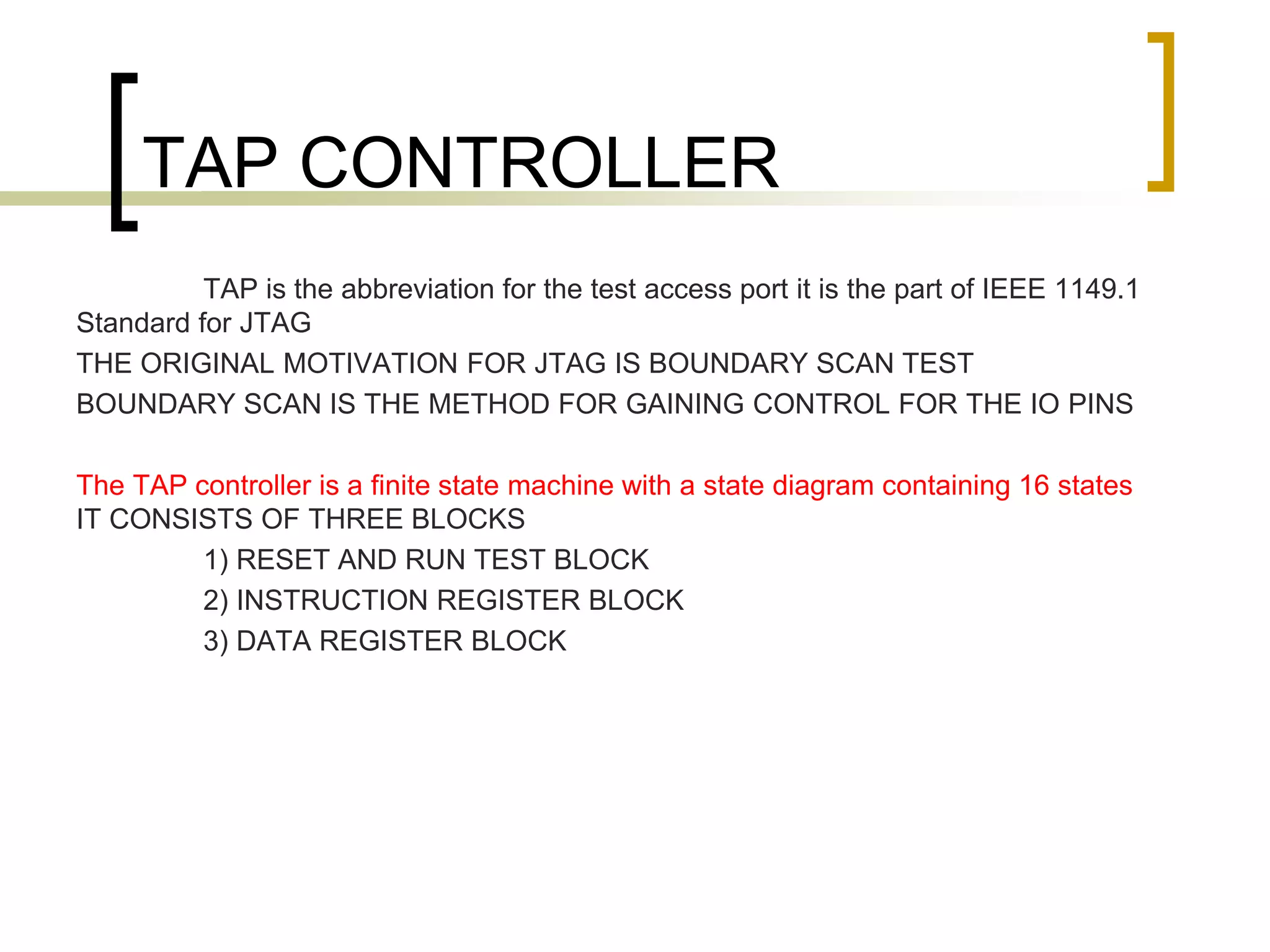 TAP CONTROLLER

TAP is the abbreviation for the test access port it is the part of IEEE 1149.1 Standard for JTAG

THE ORIGINAL MOTIVATION FOR JTAG IS BOUNDARY SCAN TEST

BOUNDARY SCAN IS THE METHOD FOR GAINING CONTROL FOR THE IO PINS

The TAP controller is a finite state machine with a state diagram containing 16 states
IT CONSISTS OF THREE BLOCKS

1) RESET AND RUN TEST BLOCK

2) INSTRUCTION REGISTER BLOCK

3) DATA REGISTER BLOCK